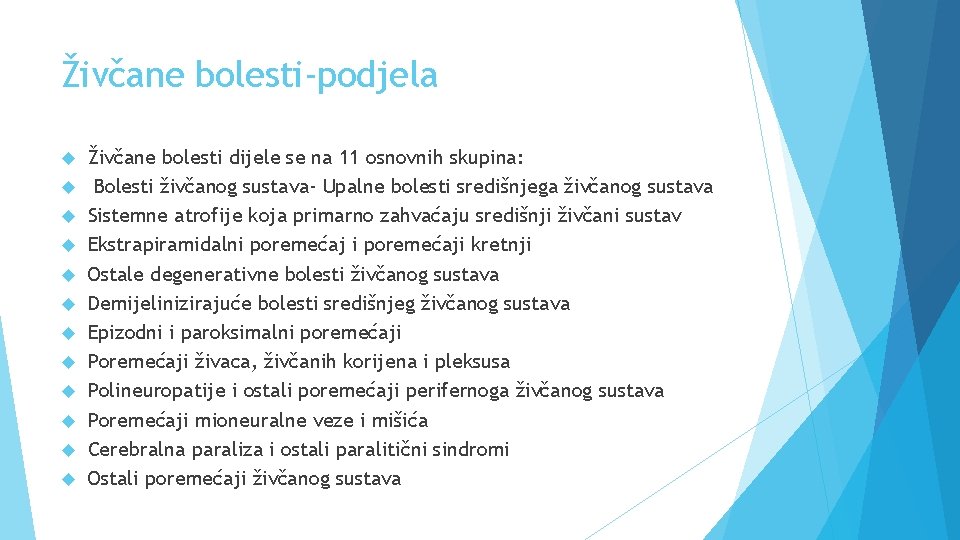 Živčane bolesti-podjela

Živčane bolesti dijele se na 11 osnovnih skupina:
Bolesti živčanog sustava- Upalne bolesti središnjega živčanog sustava
Sistemne atrofije koja primarno zahvaćaju središnji živčani sustav
Ekstrapiramidalni poremećaj i poremećaji kretnji
Ostale degenerativne bolesti živčanog sustava
Demijelinizirajuće bolesti središnjeg živčanog sustava
Epizodni i paroksimalni poremećaji
Poremećaji živaca, živčanih korijena i pleksusa
Polineuropatije i ostali poremećaji perifernoga živčanog sustava
Poremećaji mioneuralne veze i mišića
Cerebralna paraliza i ostali paralitični sindromi
Ostali poremećaji živčanog sustava